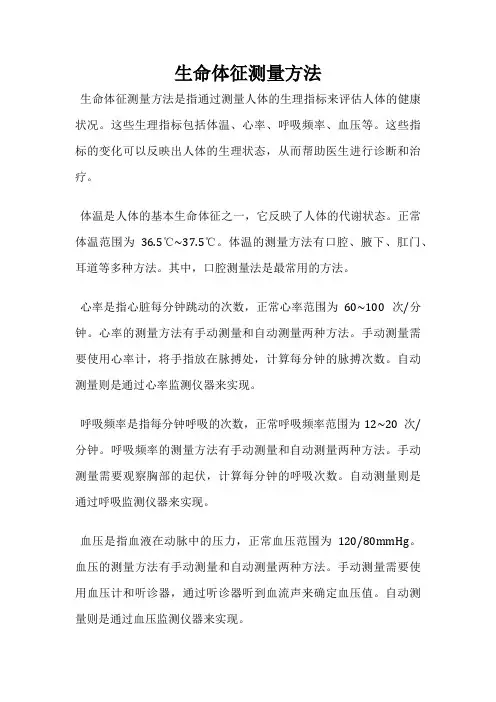 生命体征测量方法

生命体征测量方法是指通过测量人体的生理指标来评估人体的健康状况。这些生理指标包括体温、心率、呼吸频率、血压等。这些指标的变化可以反映出人体的生理状态，从而帮助医生进行诊断和治疗。

体温是人体的基本生命体征之一，它反映了人体的代谢状态。正常体温范围为 36.5℃~37.5℃。体温的测量方法有口腔、腋下、肛门、耳道等多种方法。其中，口腔测量法是最常用的方法。

心率是指心脏每分钟跳动的次数，正常心率范围为 60~100 次/分钟。心率的测量方法有手动测量和自动测量两种方法。手动测量需要使用心率计，将手指放在脉搏处，计算每分钟的脉搏次数。自动测量则是通过心率监测仪器来实现。

呼吸频率是指每分钟呼吸的次数，正常呼吸频率范围为 12~20 次/分钟。呼吸频率的测量方法有手动测量和自动测量两种方法。手动测量需要观察胸部的起伏，计算每分钟的呼吸次数。自动测量则是通过呼吸监测仪器来实现。

血压是指血液在动脉中的压力，正常血压范围为 120/80mmHg。血压的测量方法有手动测量和自动测量两种方法。手动测量需要使用血压计和听诊器，通过听诊器听到血流声来确定血压值。自动测量则是通过血压监测仪器来实现。